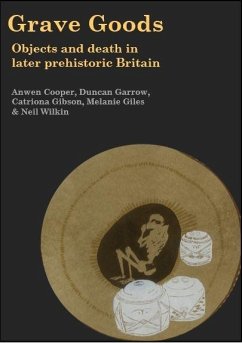 Grave Goods

Objects and death in later prehistoric Britain

Anwen Cooper, Duncan Garrow, Catriona Gibson, Melanie Giles & Neil Wilkin